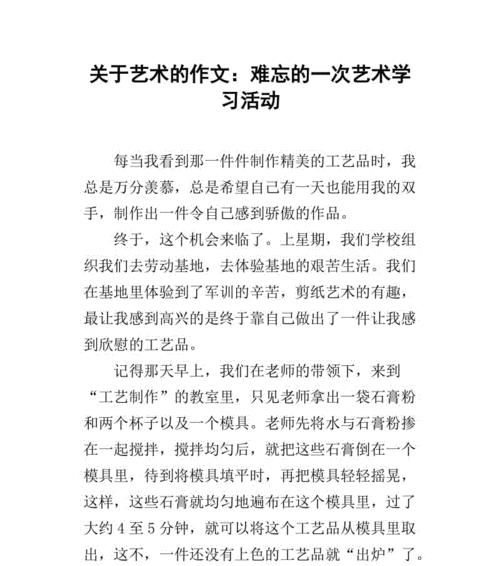 关于艺术的作文：难忘的一次艺术学习活动

每当我看到那一件件制作精美的工艺品时，我总是万分羡慕，总是希望自己有一天也能用我的双手，制作出一件令自己感到骄傲的作品。

终于，这个机会来临了。上星期，我们学校组织我们去劳动基地，去体验基地的艰苦生活。我们在基地里体验到了军训的辛苦，剪纸艺术的有趣，最让我感到高兴的是终于靠自己做出了一件让我感到欣慰的工艺品。

记得那天早上，我们在老师的带领下，来到“工艺制作”的教室里，只见老师拿出一袋石膏粉和两个杯子以及一个模具。老师先将水与石膏粉掺在一起搅拌，搅拌均匀后，就把这些石膏倒在一个模具里，待到将模具填平时，再把模具轻轻摇晃，这样，这些石膏就均匀地遍布在这个模具里，过了大约 4 至 5 分钟，就可以将这个工艺品从模具里取出，这不，一件还没有上色的工艺品就“出炉”了。